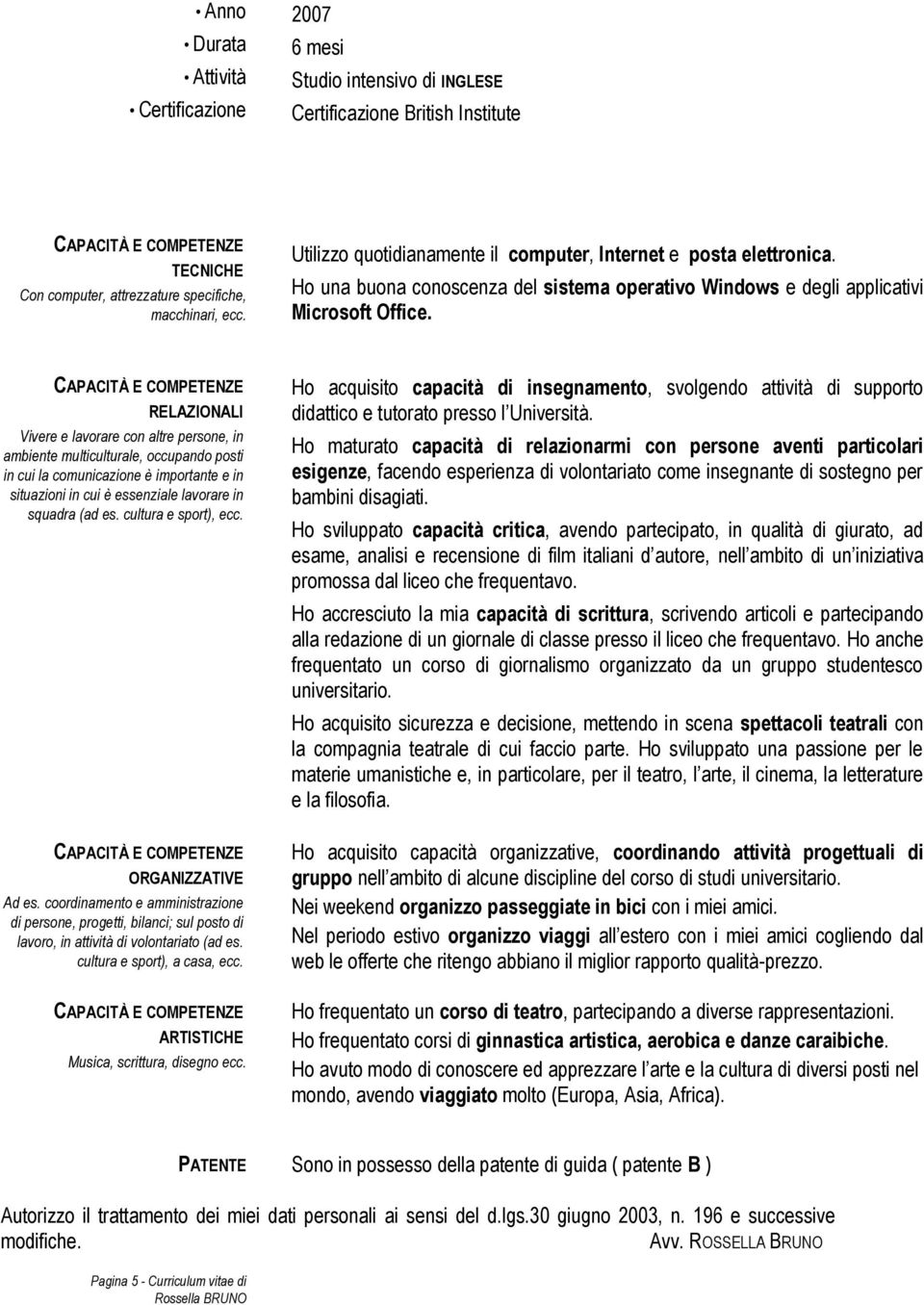 • Anno
• Durata
• Attività
• Certificazione

2007
6 mesi
Studio intensivo di INGLESE
Certificazione British Institute

CAPACITÀ E COMPETENZE TECNICHE
Con computer, attrezzature specifiche, macchinari, ecc.

Utilizzo quotidianamente il computer, Internet e posta elettronica.
Ho una buona conoscenza del sistema operativo Windows e degli applicativi Microsoft Office.

CAPACITÀ E COMPETENZE RELAZIONALI
Vivere e lavorare con altre persone, in ambiente multiculturale, occupando posti in cui la comunicazione è importante e in situazioni in cui è essenziale lavorare in squadra (ad es. cultura e sport), ecc.

Ho acquisito capacità di insegnamento, svolgendo attività di supporto didattico e tutorato presso l Università.

Ho maturato capacità di relazionarmi con persone aventi particolari esigenze, facendo esperienza di volontariato come insegnante di sostegno per bambini disagiati.

Ho sviluppato capacità critica, avendo partecipato, in qualità di giurato, ad esame, analisi e recensione di film italiani d autore, nell ambito di un iniziativa promossa dal liceo che frequentavo.

Ho accresciuto la mia capacità di scrittura, scrivendo articoli e partecipando alla redazione di un giornale di classe presso il liceo che frequentavo. Ho anche frequentato un corso di giornalismo organizzato da un gruppo studentesco universitario.

Ho acquisito sicurezza e decisione, mettendo in scena spettacoli teatrali con la compagnia teatrale di cui faccio parte. Ho sviluppato una passione per le materie umanistiche e, in particolare, per il teatro, l arte, il cinema, la letterature e la filosofia.

CAPACITÀ E COMPETENZE ORGANIZZATIVE
Ad es. coordinamento e amministrazione di persone, progetti, bilanci; sul posto di lavoro, in attività di volontariato (ad es. cultura e sport), a casa, ecc.

Ho acquisito capacità organizzative, coordinando attività progettuali di gruppo nell ambito di alcune discipline del corso di studi universitario.
Nei weekend organizzo passeggiate in bici con i miei amici.
Nel periodo estivo organizzo viaggi all estero con i miei amici cogliendo dal web le offerte che ritengo abbiano il miglior rapporto qualità-prezzo.

CAPACITÀ E COMPETENZE ARTISTICHE
Musica, scrittura, disegno ecc.

Ho frequentato un corso di teatro, partecipando a diverse rappresentazioni.
Ho frequentato corsi di ginnastica artistica, aerobica e danze caraibiche.
Ho avuto modo di conoscere ed apprezzare l arte e la cultura di diversi posti nel mondo, avendo viaggiato molto (Europa, Asia, Africa).

PATENTE

Sono in possesso della patente di guida ( patente B )

Autorizzo il trattamento dei miei dati personali ai sensi del d.lgs.30 giugno 2003, n. 196 e successive modifiche. Avv. ROSSELLA BRUNO

Pagina 5 - Curriculum vitae di Rossella BRUNO